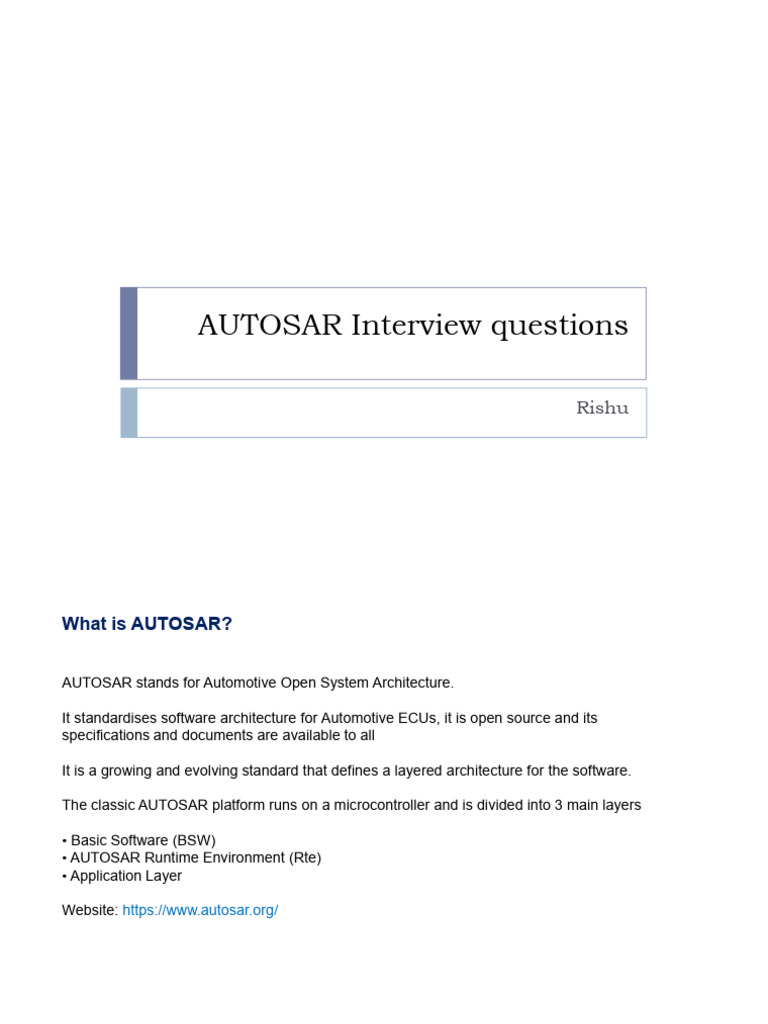 AUTOSAR Interview questions

Rishu

What is AUTOSAR?

AUTOSAR stands for Automotive Open System Architecture.

It standardises software architecture for Automotive ECUs, it is open source and its specifications and documents are available to all

It is a growing and evolving standard that defines a layered architecture for the software.

The classic AUTOSAR platform runs on a microcontroller and is divided into 3 main layers

• Basic Software (BSW)
• AUTOSAR Runtime Environment (Rte)
• Application Layer

Website: https://www.autosar.org/